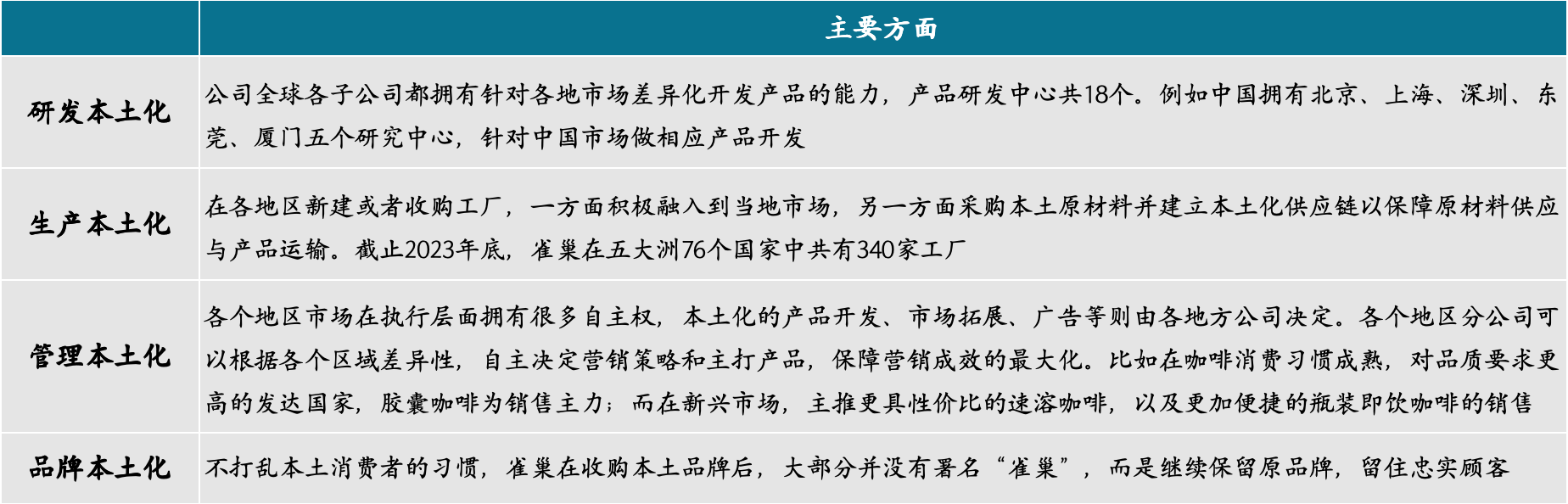 |  | 主要方面 |
|---|---|
| 研发本土化 | 公司全球各子公司都拥有针对各地市场差异化开发产品的能力，产品研发中心共18个。例如中国拥有北京、上海、深圳、东莞、厦门五个研究中心，针对中国市场做相应产品开发 |
| 生产本土化 | 在各地区新建或者收购工厂，一方面积极融入到当地市场，另一方面采购本土原材料并建立本土化供应链以保障原材料供应与产品运输。截止2023年底，雀巢在五大洲76个国家中共有340家工厂 |
| 管理本土化 | 各个地区市场在执行层面拥有很多自主权，本土化的产品开发、市场拓展、广告等则由各地方公司决定。各个地区分公司可以根据各个区域差异性，自主决定营销策略和主打产品，保障营销成效的最大化。比如在咖啡消费习惯成熟，对品质要求更高的发达国家，胶囊咖啡为销售主力；而在新兴市场，主推更具性价比的速溶咖啡，以及更加便捷的瓶装即饮咖啡的销售 |
| 品牌本土化 | 不打乱本土消费者的习惯，雀巢在收购本土品牌后，大部分并没有署名“雀巢”，而是继续保留原品牌，留住忠实顾客 |